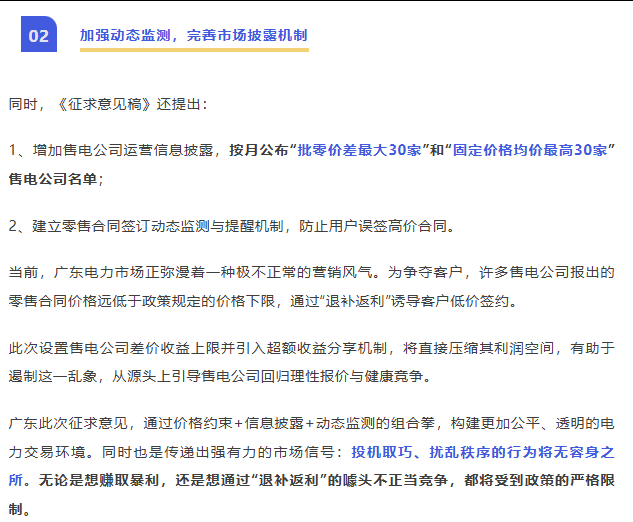 02

加强动态监测，完善市场披露机制

同时，《征求意见稿》还提出：

1、增加售电公司运营信息披露，按月公布“批零价差最大30家”和“固定价格均价最高30家”售电公司名单；

2、建立零售合同签订动态监测与提醒机制，防止用户误签高价合同。

当前，广东电力市场正弥漫着一种极不正常的营销风气。为争夺客户，许多售电公司报出的零售合同价格远低于政策规定的价格下限，通过“退补返利”诱导客户低价签约。

此次设置售电公司差价收益上限并引入超额收益分享机制，将直接压缩其利润空间，有助于遏制这一乱象，从源头上引导售电公司回归理性报价与健康竞争。

广东此次征求意见，通过价格约束+信息披露+动态监测的组合拳，构建更加公平、透明的电力交易环境。同时也是传递出强有力的市场信号：投机取巧、扰乱秩序的行为将无容身之所。无论是想赚取暴利，还是想通过“退补返利”的噱头不正当竞争，都将受到政策的严格限制。